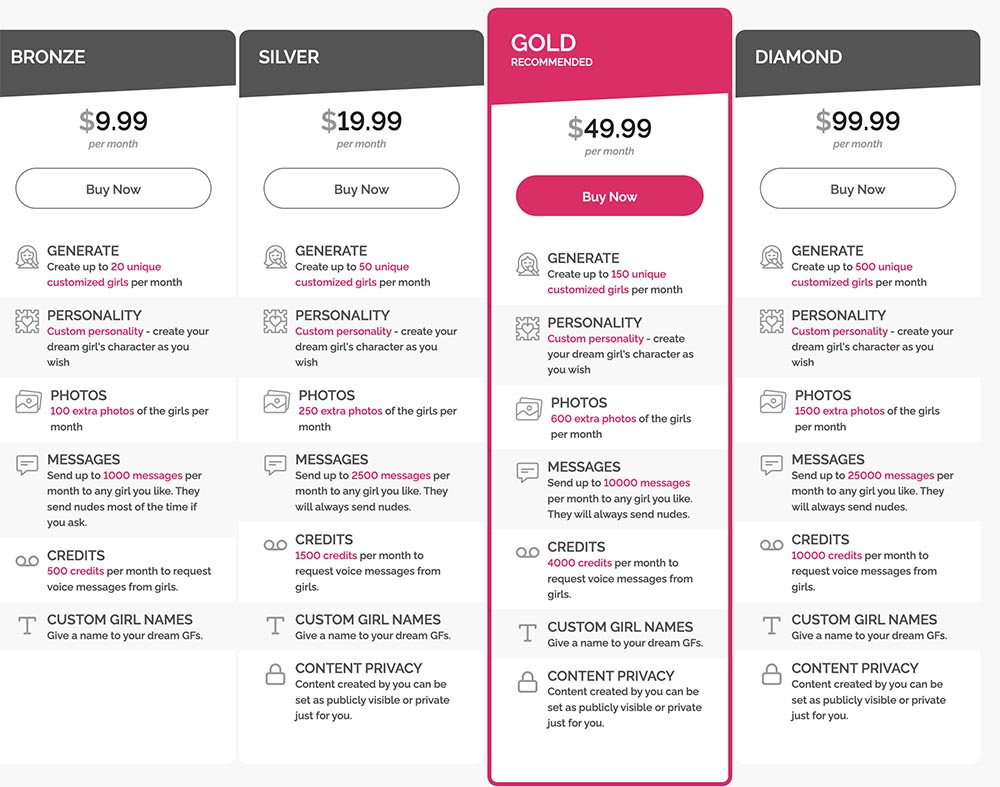 BRONZE

$9.99
per month

Buy Now

GENERATE
Create up to 20 unique customized girls per month

PERSONALITY
Custom personality - create your dream girl's character as you wish

PHOTOS
100 extra photos of the girls per month

MESSAGES
Send up to 1000 messages per month to any girl you like. They send nudes most of the time if you ask.

CREDITS
500 credits per month to request voice messages from girls.

CUSTOM GIRL NAMES
Give a name to your dream GFs.

SILVER

$19.99
per month

Buy Now

GENERATE
Create up to 50 unique customized girls per month

PERSONALITY
Custom personality - create your dream girl's character as you wish

PHOTOS
250 extra photos of the girls per month

MESSAGES
Send up to 2500 messages per month to any girl you like. They will always send nudes.

CREDITS
1500 credits per month to request voice messages from girls.

CUSTOM GIRL NAMES
Give a name to your dream GFs.

CONTENT PRIVACY
Content created by you can be set as publicly visible or private just for you.

GOLD
RECOMMENDED

$49.99
per month

Buy Now

GENERATE
Create up to 150 unique customized girls per month

PERSONALITY
Custom personality - create your dream girl's character as you wish

PHOTOS
600 extra photos of the girls per month

MESSAGES
Send up to 10000 messages per month to any girl you like. They will always send nudes.

CREDITS
4000 credits per month to request voice messages from girls.

CUSTOM GIRL NAMES
Give a name to your dream GFs.

CONTENT PRIVACY
Content created by you can be set as publicly visible or private just for you.

DIAMOND

$99.99
per month

Buy Now

GENERATE
Create up to 500 unique customized girls per month

PERSONALITY
Custom personality - create your dream girl's character as you wish

PHOTOS
1500 extra photos of the girls per month

MESSAGES
Send up to 25000 messages per month to any girl you like. They will always send nudes.

CREDITS
10000 credits per month to request voice messages from girls.

CUSTOM GIRL NAMES
Give a name to your dream GFs.

CONTENT PRIVACY
Content created by you can be set as publicly visible or private just for you.